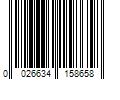 0 026634 158658